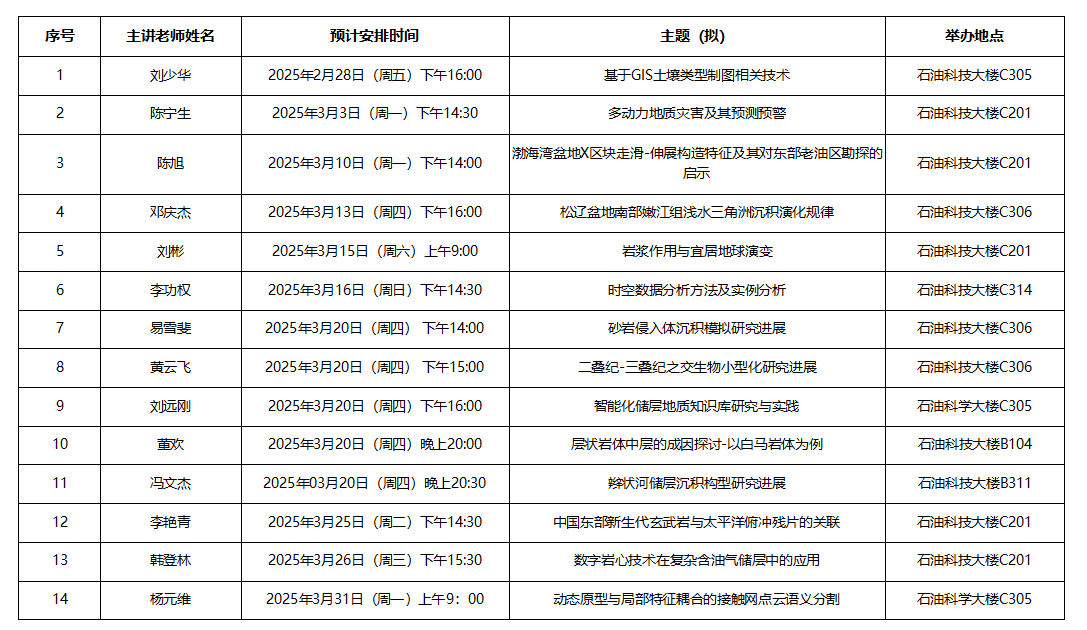 | 序号 | 主讲老师姓名 | 预计安排时间 | 主题（拟） | 举办地点 |
|---|---|---|---|---|
| 1 | 刘少华 | 2025年2月28日（周五）下午16:00 | 基于GIS土壤类型制图相关技术 | 石油科技大楼C305 |
| 2 | 陈宁生 | 2025年3月3日（周一）下午14:30 | 多动力地质灾害及其预测预警 | 石油科技大楼C201 |
| 3 | 陈旭 | 2025年3月10日（周一）下午14:00 | 渤海湾盆地X区块走滑-伸展构造特征及其对东部老油区勘探的启示 | 石油科技大楼C201 |
| 4 | 邓庆杰 | 2025年3月13日（周四）下午16:00 | 松辽盆地南部嫩江组浅水三角洲沉积演化规律 | 石油科技大楼C306 |
| 5 | 刘彬 | 2025年3月15日（周六）上午9:00 | 岩浆作用与宜居地球演变 | 石油科技大楼C201 |
| 6 | 李功权 | 2025年3月16日（周日）下午14:30 | 时空数据分析方法及实例分析 | 石油科技大楼C314 |
| 7 | 易雪斐 | 2025年3月20日（周四） 下午14:00 | 砂岩侵入体沉积模拟研究进展 | 石油科技大楼C306 |
| 8 | 黄云飞 | 2025年3月20日（周四） 下午15:00 | 二叠纪-三叠纪之交生物小型化研究进展 | 石油科技大楼C306 |
| 9 | 刘远刚 | 2025年3月20日（周四）下午16:00 | 智能化储层地质知识库研究与实践 | 石油科学大楼C305 |
| 10 | 董欢 | 2025年3月20日（周四）晚上20:00 | 层状岩体中层的成因探讨-以白马岩体为例 | 石油科技大楼B104 |
| 11 | 冯文杰 | 2025年03月20日（周四）晚上20:30 | 辫状河储层沉积构型研究进展 | 石油科技大楼B311 |
| 12 | 李艳青 | 2025年3月25日（周二）下午14:30 | 中国东部新生代玄武岩与太平洋俯冲残片的关联 | 石油科技大楼C201 |
| 13 | 韩登林 | 2025年3月26日（周三）下午15:30 | 数字岩心技术在复杂含油气储层中的应用 | 石油科技大楼C201 |
| 14 | 杨元维 | 2025年3月31日（周一）上午9：00 | 动态原型与局部特征耦合的接触网点云语义分割 | 石油科学大楼C305 |